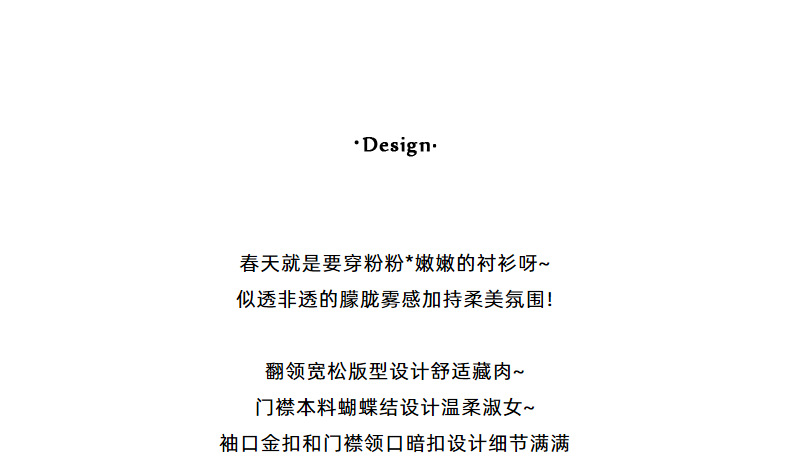 ·Design·

春天就是要穿粉粉*嫩嫩的衬衫呀~
似透非透的朦胧雾感加持柔美氛围!

翻领宽松版型设计舒适藏肉~
门襟本料蝴蝶结设计温柔淑女~
袖口金扣和门襟领口暗扣设计细节满满